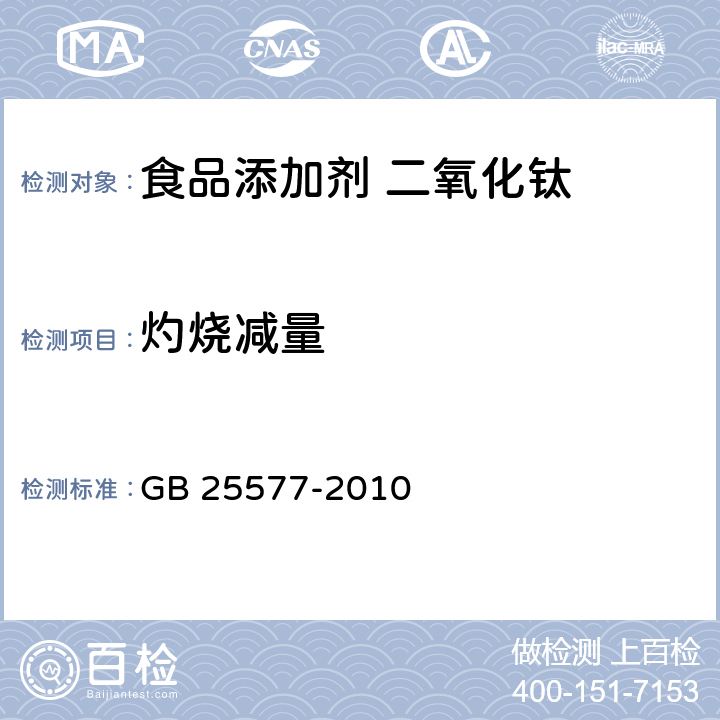 MA CNAS AL ilac-MRA

检测对象：食品添加剂 二氧化钛

检测项目：灼烧减量

检测标准：GB 25577-2010

百检 Baijiantest.com

做检测 上百检
400-151-7153